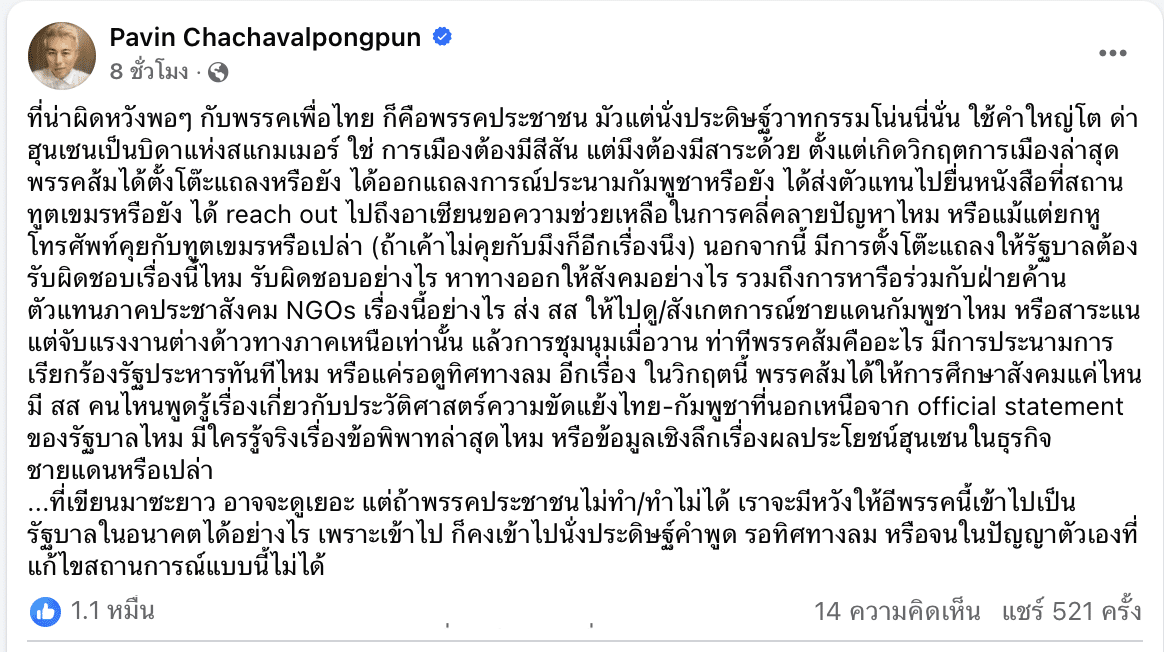 Pavin Chachavalpongpun
8 ชั่วโมง ·

ที่น่าผิดหวังพอๆ กับพรรคเพื่อไทย ก็คือพรรคประชาชน มัวแต่นั่งประดิษฐ์วาทกรรมโน่นนี่นั่น ใช้คำใหญ่โต ด่าฮุนเซนเป็นบิดาแห่งสแกมเมอร์ ใช่ การเมืองต้องมีสีสัน แต่มึงต้องมีสาระด้วย ตั้งแต่เกิดวิกฤตการเมืองล่าสุด พรรคส้มได้ตั้งโต๊ะแถลงหรือยัง ได้ออกแถลงการณ์ประนามกัมพูชาหรือยัง ได้ส่งตัวแทนไปยื่นหนังสือที่สถานทูตเขมรหรือยัง ได้ reach out ไปถึงอาเซียนขอความช่วยเหลือในการคลี่คลายปัญหาไหม หรือแม้แต่ยกหูโทรศัพท์คุยกับทูตเขมรหรือเปล่า (ถ้าเค้าไม่คุยกับมึงก็อีกเรื่องนึง) นอกจากนี้ มีการตั้งโต๊ะแถลงให้รัฐบาลต้องรับผิดชอบเรื่องนี้ไหม รับผิดชอบอย่างไร หาทางออกให้สังคมอย่างไร รวมถึงการหารือร่วมกับฝ่ายค้าน ตัวแทนภาคประชาสังคม NGOs เรื่องนี้อย่างไร ส่ง สส ให้ไปดู/สังเกตการณ์ชายแดนกัมพูชาไหม หรือสาระแนแต่จับแรงงานต่างด้าวทางภาคเหนือเท่านั้น แล้วการชุมนุมเมื่อวาน ท่าทีพรรคส้มคืออะไร มีการประนามการเรียกร้องรัฐประหารทันทีไหม หรือแค่รอดูทิศทางลม อีกเรื่อง ในวิกฤตนี้ พรรคส้มได้ให้การศึกษาสังคมแค่ไหน มี สส คนไหนพูดรู้เรื่องเกี่ยวกับประวัติศาสตร์ความขัดแย้งไทย-กัมพูชาที่นอกเหนือจาก official statement ของรัฐบาลไหม มีใครรู้จริงเรื่องข้อพิพาทล่าสุดไหม หรือข้อมูลเชิงลึกเรื่องผลประโยชน์ฮุนเซนในธุรกิจชายแดนหรือเปล่า
...ที่เขียนมาซะยาว อาจจะดูเยอะ แต่ถ้าพรรคประชาชนไม่ทำ/ทำไม่ได้ เราจะมีหวังให้อีพรรคนี้เข้าไปเป็นรัฐบาลในอนาคตได้อย่างไร เพราะเข้าไป ก็คงเข้าไปนั่งประดิษฐ์คำพูด รอทิศทางลม หรือจนในปัญญาตัวเองที่แก้ไขสถานการณ์แบบนี้ไม่ได้

1.1 หมื่น
14 ความคิดเห็น แชร์ 521 ครั้ง